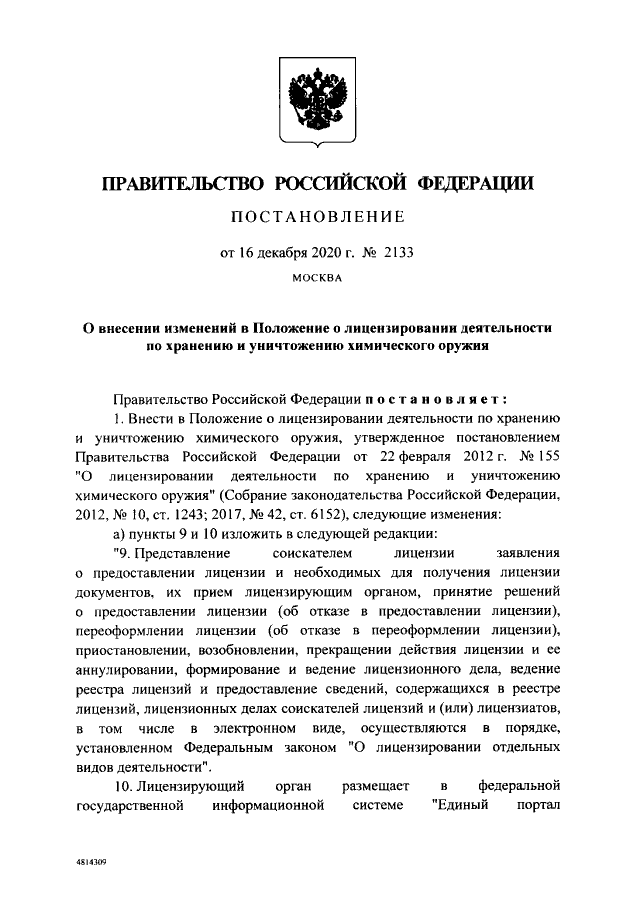 ПРАВИТЕЛЬСТВО РОССИЙСКОЙ ФЕДЕРАЦИИ

ПОСТАНОВЛЕНИЕ

от 16 декабря 2020 г. № 2133

МОСКВА

О внесении изменений в Положение о лицензировании деятельности по хранению и уничтожению химического оружия

Правительство Российской Федерации постановляет:

1. Внести в Положение о лицензировании деятельности по хранению и уничтожению химического оружия, утвержденное постановлением Правительства Российской Федерации от 22 февраля 2012 г. № 155 "О лицензировании деятельности по хранению и уничтожению химического оружия" (Собрание законодательства Российской Федерации, 2012, № 10, ст. 1243; 2017, № 42, ст. 6152), следующие изменения:

а) пункты 9 и 10 изложить в следующей редакции:

"9. Представление соискателем лицензии заявления о предоставлении лицензии и необходимых для получения лицензии документов, их прием лицензирующим органом, принятие решений о предоставлении лицензии (об отказе в предоставлении лицензии), переоформлении лицензии (об отказе в переоформлении лицензии), приостановлении, возобновлении, прекращении действия лицензии и ее аннулировании, формирование и ведение лицензионного дела, ведение реестра лицензий и предоставление сведений, содержащихся в реестре лицензий, лицензионных делах соискателей лицензий и (или) лицензиатов, в том числе в электронном виде, осуществляются в порядке, установленном Федеральным законом "О лицензировании отдельных видов деятельности".

10. Лицензирующий орган размещает в федеральной государственной информационной системе "Единый портал

4814309